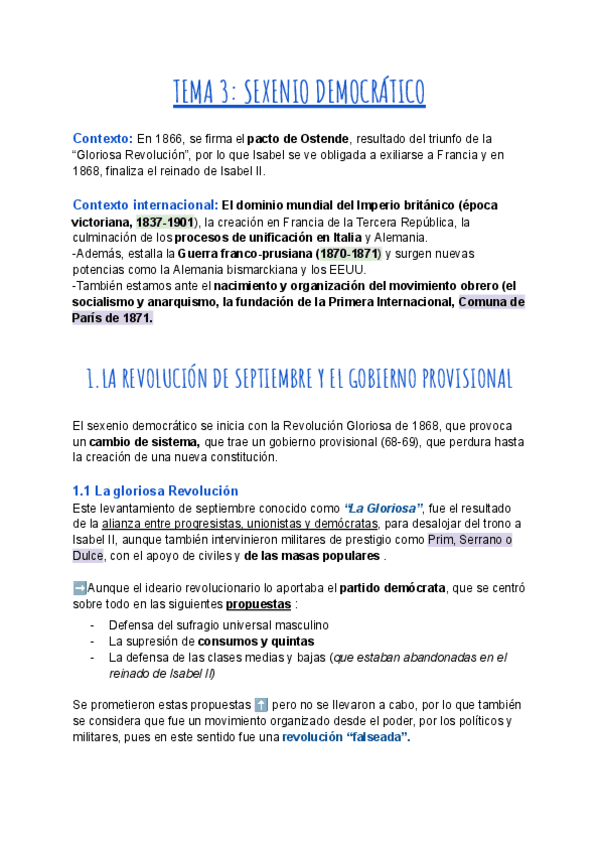 TEMA 3: SEXENIO DEMOCRÁTICO

Contexto: En 1866, se firma el pacto de Ostende, resultado del triunfo de la "Gloriosa Revolución", por lo que Isabel se ve obligada a exiliarse a Francia y en 1868, finaliza el reinado de Isabel II.

Contexto internacional: El dominio mundial del Imperio británico (época victoriana, 1837-1901), la creación en Francia de la Tercera República, la culminación de los procesos de unificación en Italia y Alemania.
-Además, estalla la Guerra franco-prusiana (1870-1871) y surgen nuevas potencias como la Alemania bismarckiana y los EEUU.
-También estamos ante el nacimiento y organización del movimiento obrero (el socialismo y anarquismo, la fundación de la Primera Internacional, Comuna de París de 1871.

1. LA REVOLUCIÓN DE SEPTIEMBRE Y EL GOBIERNO PROVISIONAL

El sexenio democrático se inicia con la Revolución Gloriosa de 1868, que provoca un cambio de sistema, que trae un gobierno provisional (68-69), que perdura hasta la creación de una nueva constitución.

1.1 La gloriosa Revolución
Este levantamiento de septiembre conocido como "La Gloriosa", fue el resultado de la alianza entre progresistas, unionistas y demócratas, para desalojar del trono a Isabel II, aunque también intervinieron militares de prestigio como Prim, Serrano o Dulce, con el apoyo de civiles y de las masas populares .

➡Aunque el ideario revolucionario lo aportaba el partido demócrata, que se centró sobre todo en las siguientes propuestas :
- Defensa del sufragio universal masculino
- La supresión de consumos y quintas
- La defensa de las clases medias y bajas (que estaban abandonadas en el reinado de Isabel II)

Se prometieron estas propuestas ⬆ pero no se llevaron a cabo, por lo que también se considera que fue un movimiento organizado desde el poder, por los políticos y militares, pues en este sentido fue una revolución "falseada".